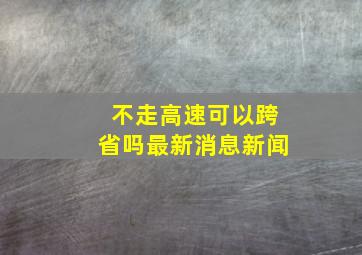 不走高速可以跨省吗最新消息新闻